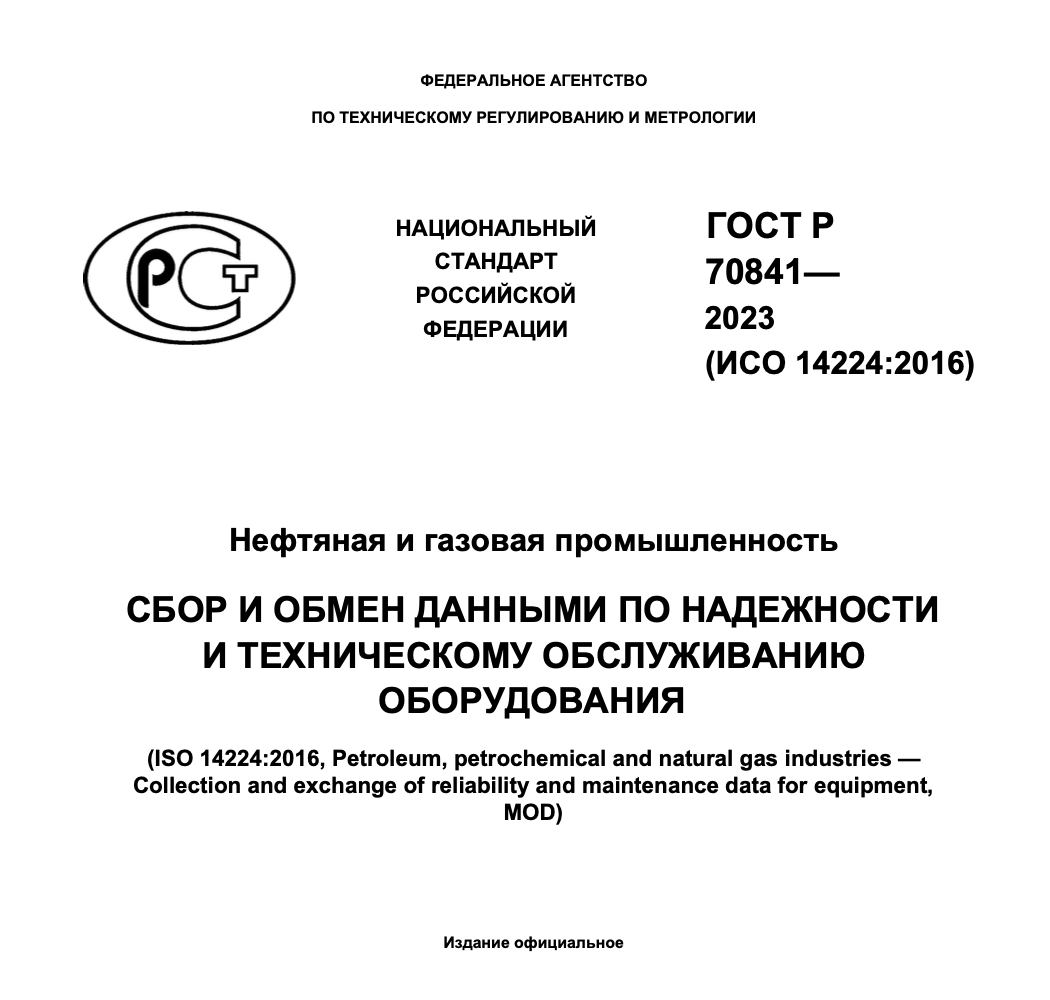 ФЕДЕРАЛЬНОЕ АГЕНТСТВО

ПО ТЕХНИЧЕСКОМУ РЕГУЛИРОВАНИЮ И МЕТРОЛОГИИ

РСТ

НАЦИОНАЛЬНЫЙ СТАНДАРТ РОССИЙСКОЙ ФЕДЕРАЦИИ

ГОСТ Р 70841— 2023 (ИСО 14224:2016)

Нефтяная и газовая промышленность

СБОР И ОБМЕН ДАННЫМИ ПО НАДЕЖНОСТИ И ТЕХНИЧЕСКОМУ ОБСЛУЖИВАНИЮ ОБОРУДОВАНИЯ

(ISO 14224:2016, Petroleum, petrochemical and natural gas industries — Collection and exchange of reliability and maintenance data for equipment, MOD)

Издание официальное